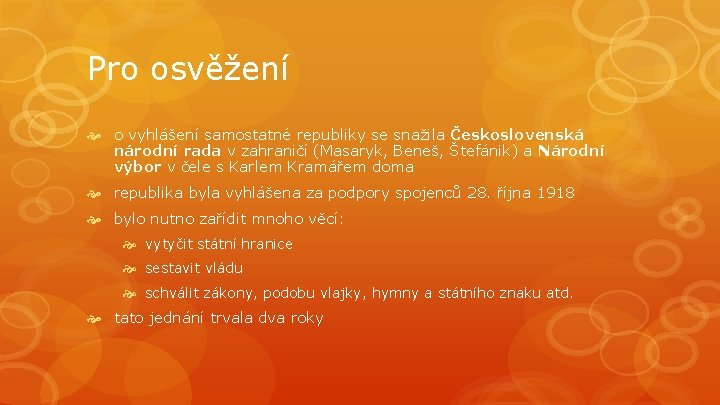 Pro osvěžení

o vyhlášení samostatné republiky se snažila Československá národní rada v zahraničí (Masaryk, Beneš, Štefánik) a Národní výbor v čele s Karlem Kramářem doma

republika byla vyhlášena za podpory spojenců 28. října 1918

bylo nutno zařídit mnoho věcí:

vytyčit státní hranice

sestavit vládu

schválit zákony, podobu vlajky, hymny a státního znaku atd.

tato jednání trvala dva roky